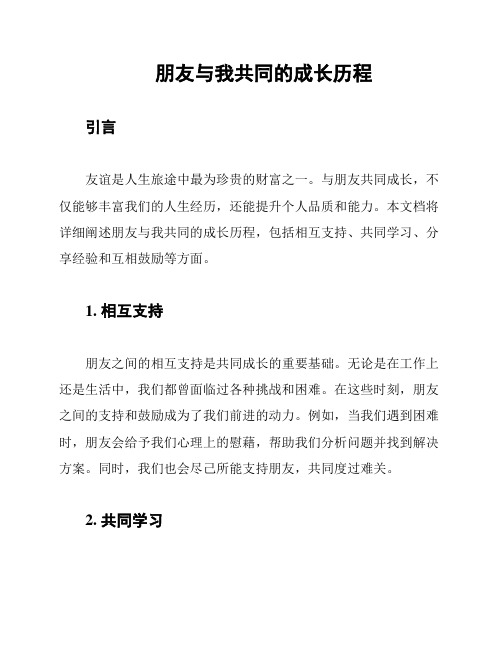 朋友与我共同的成长历程

引言

友谊是人生旅途中最为珍贵的财富之一。与朋友共同成长，不仅能够丰富我们的人生经历，还能提升个人品质和能力。本文档将详细阐述朋友与我共同的成长历程，包括相互支持、共同学习、分享经验和互相鼓励等方面。

1. 相互支持

朋友之间的相互支持是共同成长的重要基础。无论是在工作上还是生活中，我们都曾面临过各种挑战和困难。在这些时刻，朋友之间的支持和鼓励成为了我们前进的动力。例如，当我们遇到困难时，朋友会给予我们心理上的慰藉，帮助我们分析问题并找到解决方案。同时，我们也会尽己所能支持朋友，共同度过难关。

2. 共同学习